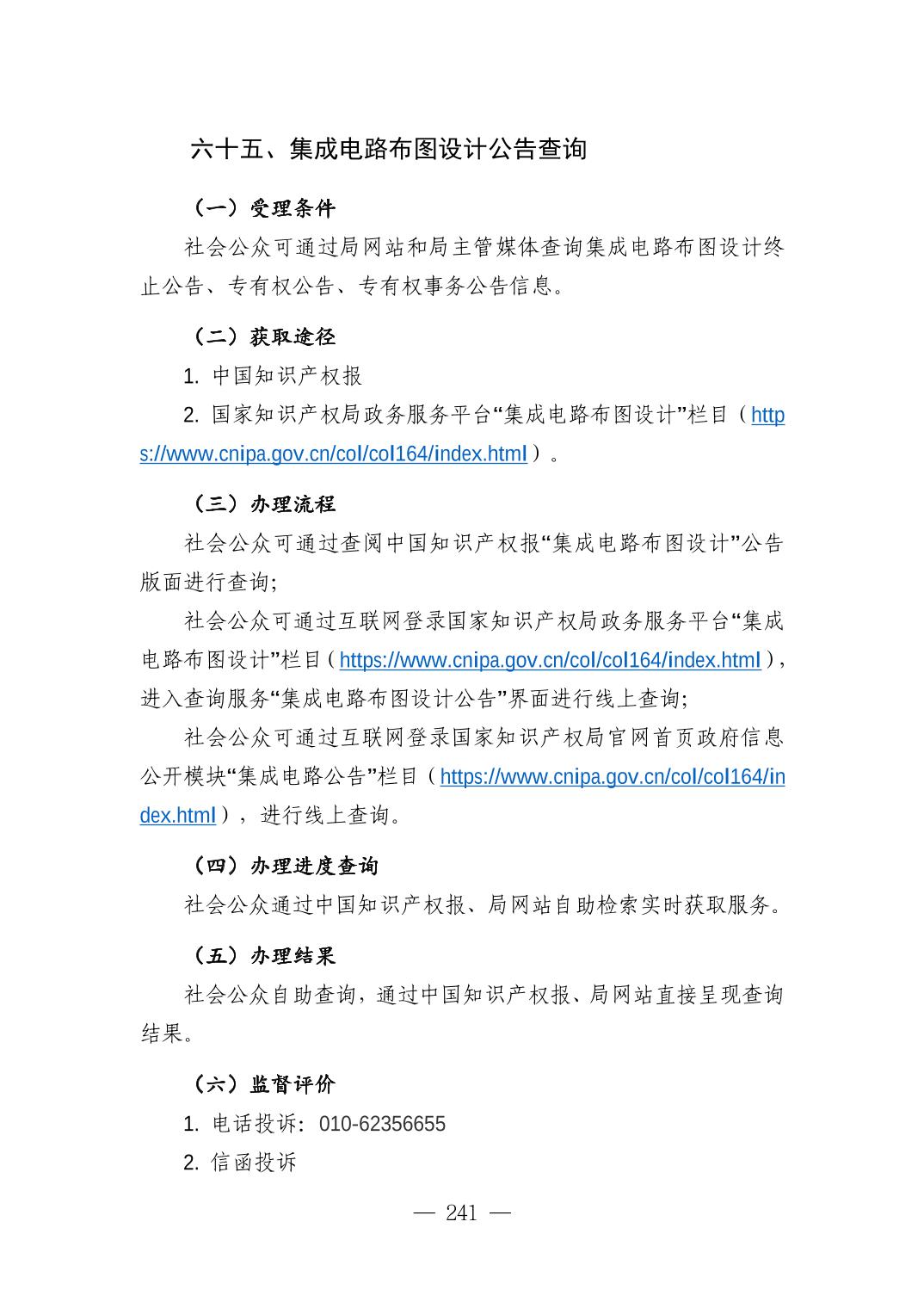 六十五、集成电路布图设计公告查询

（一）受理条件

社会公众可通过局网站和局主管媒体查询集成电路布图设计终止公告、专有权公告、专有权事务公告信息。

（二）获取途径

1. 中国知识产权报

2. 国家知识产权局政务服务平台“集成电路布图设计”栏目（https://www.cnipa.gov.cn/col/col164/index.html）。

（三）办理流程

社会公众可通过查阅中国知识产权报“集成电路布图设计”公告版面进行查询;

社会公众可通过互联网登录国家知识产权局政务服务平台“集成电路布图设计”栏目（https://www.cnipa.gov.cn/col/col164/index.html），进入查询服务“集成电路布图设计公告”界面进行线上查询;

社会公众可通过互联网登录国家知识产权局官网首页政府信息公开模块“集成电路公告”栏目（https://www.cnipa.gov.cn/col/col164/index.html），进行线上查询。

（四）办理进度查询

社会公众通过中国知识产权报、局网站自助检索实时获取服务。

（五）办理结果

社会公众自助查询，通过中国知识产权报、局网站直接呈现查询结果。

（六）监督评价

1. 电话投诉：010-62356655

2. 信函投诉

— 241 —